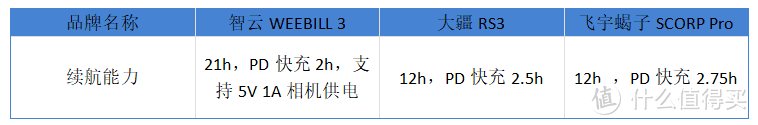 | 品牌名称 | 智云 WEEBILL 3 | 大疆 RS3 | 飞宇蝎子 SCORP Pro |
|---|---|---|---|
| 续航能力 | 21h，PD 快充 2h，支持 5V 1A 相机供电 | 12h，PD 快充 2.5h | 12h ，PD 快充 2.75h |

值 什么值得买